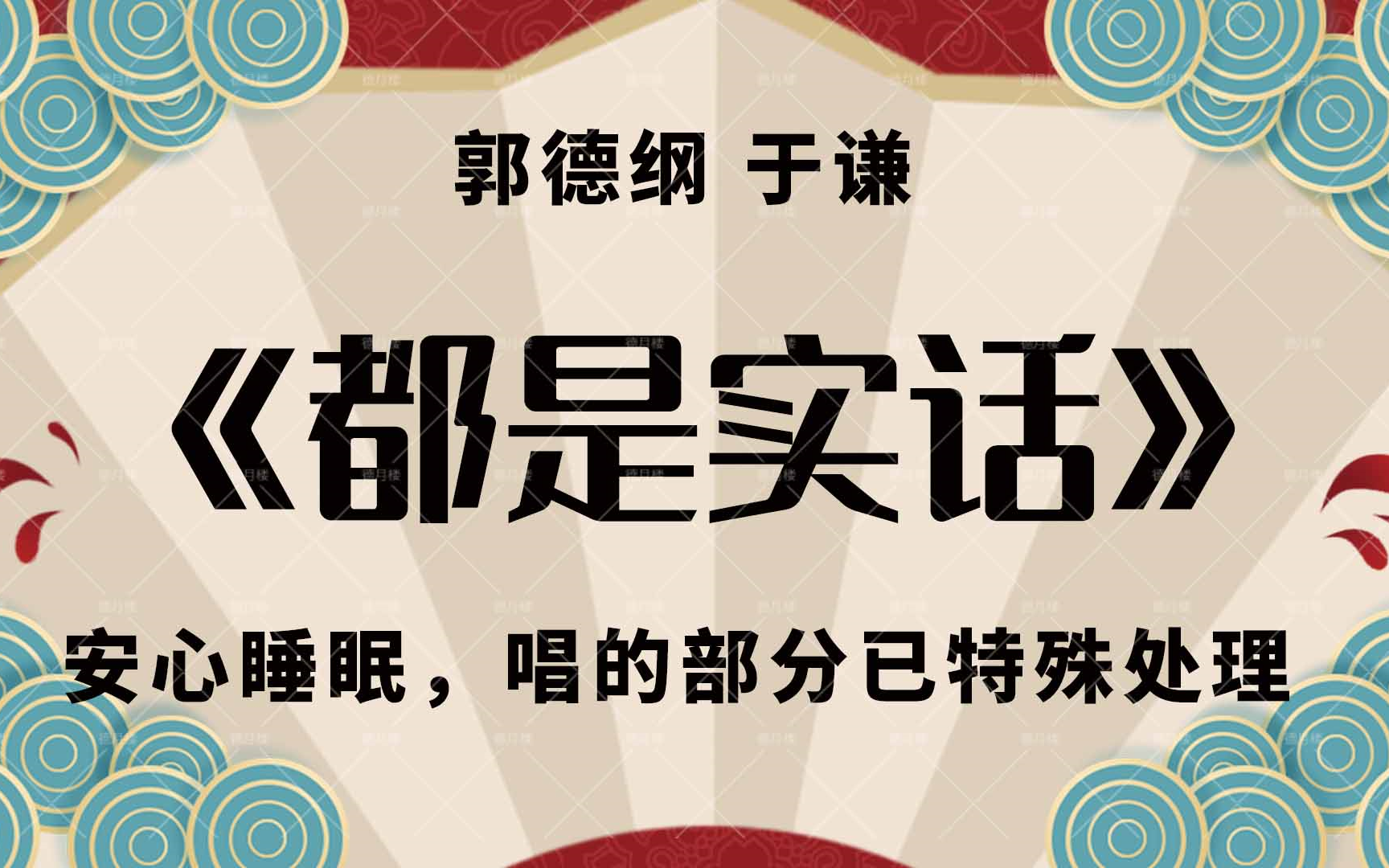 郭德纲 于谦

《都是实话》

安心睡眠，唱的部分已特殊处理